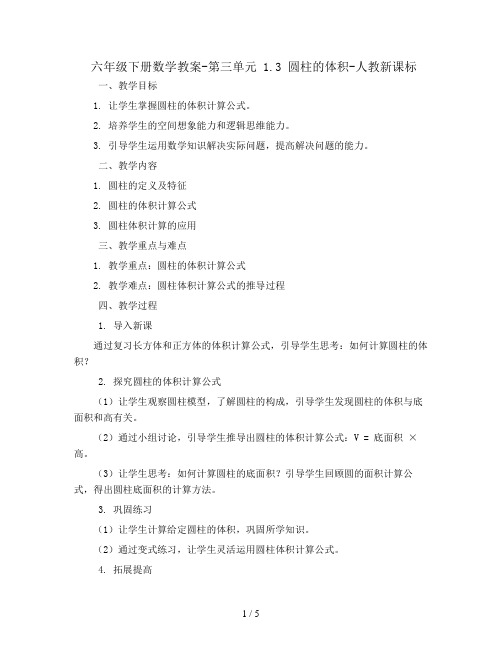 六年级下册数学教案-第三单元 1.3 圆柱的体积-人教新课标

一、教学目标

1. 让学生掌握圆柱的体积计算公式。

2. 培养学生的空间想象能力和逻辑思维能力。

3. 引导学生运用数学知识解决实际问题，提高解决问题的能力。

二、教学内容

1. 圆柱的定义及特征

2. 圆柱的体积计算公式

3. 圆柱体积计算的应用

三、教学重点与难点

1. 教学重点：圆柱的体积计算公式

2. 教学难点：圆柱体积计算公式的推导过程

四、教学过程

1. 导入新课

通过复习长方体和正方体的体积计算公式，引导学生思考：如何计算圆柱的体积？

2. 探究圆柱的体积计算公式

（1）让学生观察圆柱模型，了解圆柱的构成，引导学生发现圆柱的体积与底面积和高有关。

（2）通过小组讨论，引导学生推导出圆柱的体积计算公式：V = 底面积 × 高。

（3）让学生思考：如何计算圆柱的底面积？引导学生回顾圆的面积计算公式，得出圆柱底面积的计算方法。

3. 巩固练习

（1）让学生计算给定圆柱的体积，巩固所学知识。

（2）通过变式练习，让学生灵活运用圆柱体积计算公式。

4. 拓展提高

1 / 5